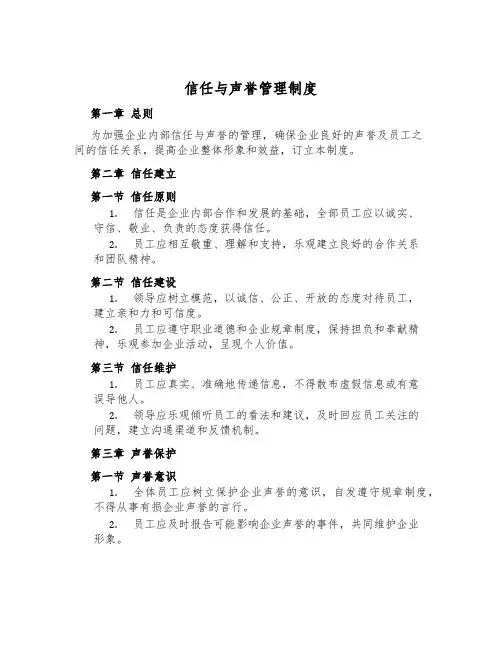 信任与声誉管理制度

第一章 总则

为加强企业内部信任与声誉的管理，确保企业良好的声誉及员工之间的信任关系，提高企业整体形象和效益，订立本制度。

第二章 信任建立

第一节 信任原则

1. 信任是企业内部合作和发展的基础，全部员工应以诚实、守信、敬业、负责的态度获得信任。

2. 员工应相互敬重、理解和支持，乐观建立良好的合作关系和团队精神。

第二节 信任建设

1. 领导应树立模范，以诚信、公正、开放的态度对待员工，建立亲和力和可信度。

2. 员工应遵守职业道德和企业规章制度，保持担负和奉献精神，乐观参加企业活动，呈现个人价值。

第三节 信任维护

1. 员工应真实、准确地传递信息，不得散布虚假信息或有意误导他人。

2. 领导应乐观倾听员工的看法和建议，及时回应员工关注的问题，建立沟通渠道和反馈机制。

第三章 声誉保护

第一节 声誉意识

1. 全体员工应树立保护企业声誉的意识，自发遵守规章制度，不得从事有损企业声誉的言行。

2. 员工应及时报告可能影响企业声誉的事件，共同维护企业形象。